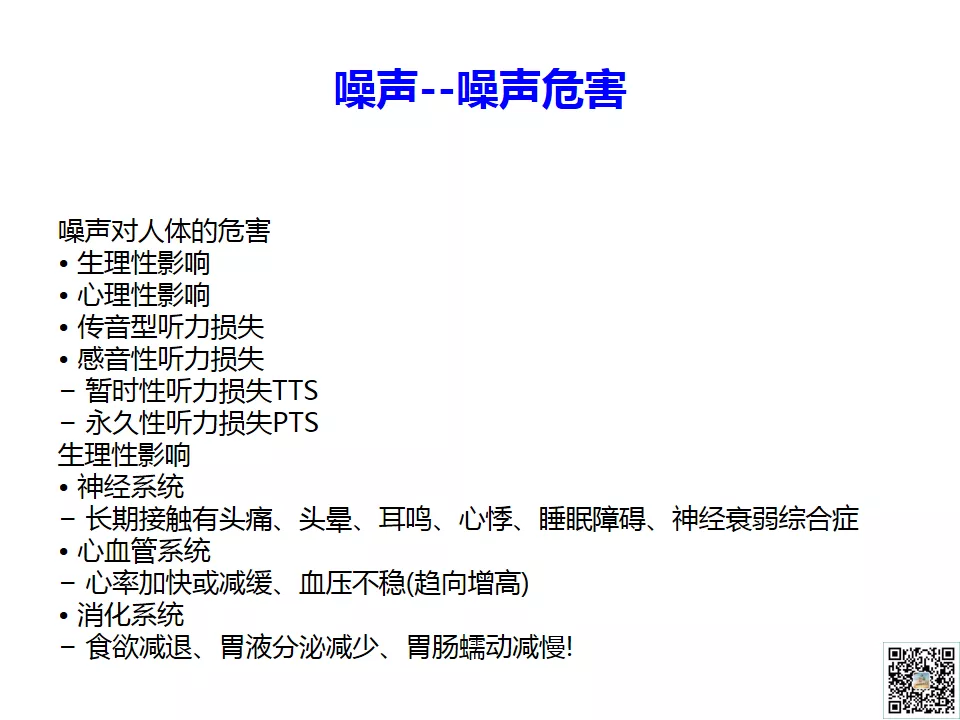 噪声--噪声危害

噪声对人体的危害
• 生理性影响
• 心理性影响
• 传音型听力损失
• 感音性听力损失
– 暂时性听力损失TTS
– 永久性听力损失PTS
生理性影响
• 神经系统
– 长期接触有头痛、头晕、耳鸣、心悸、睡眠障碍、神经衰弱综合症
• 心血管系统
– 心率加快或减缓、血压不稳(趋向增高)
• 消化系统
– 食欲减退、胃液分泌减少、胃肠蠕动减慢!